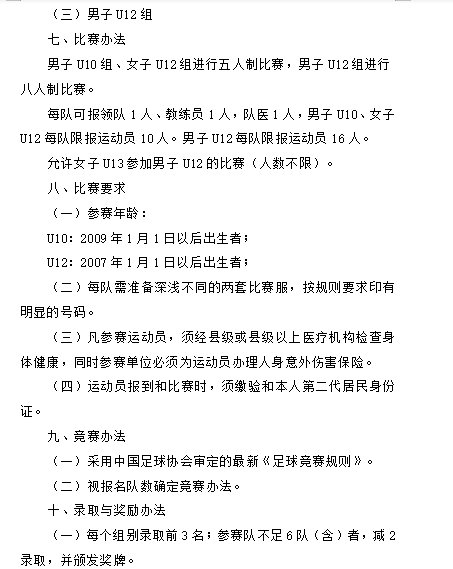 （三）男子 U12 组

七、比赛办法

男子 U10 组、女子 U12 组进行五人制比赛，男子 U12 组进行八人制比赛。

每队可报领队 1 人、教练员 1 人，队医 1 人，男子 U10、女子 U12 每队限报运动员 10 人。男子 U12 每队限报运动员 16 人。

允许女子 U13 参加男子 U12 的比赛（人数不限）。

八、比赛要求

（一）参赛年龄：

U10：2009 年 1 月 1 日以后出生者；

U12：2007 年 1 月 1 日以后出生者；

（二）每队需准备深浅不同的两套比赛服，按规则要求印有明显的号码。

（三）凡参赛运动员，须经县级或县级以上医疗机构检查身体健康，同时参赛单位必须为运动员办理人身意外伤害保险。

（四）运动员报到和比赛时，须缴验和本人第二代居民身份证。

九、竞赛办法

（一）采用中国足球协会审定的最新《足球竞赛规则》。

（二）视报名队数确定竞赛办法。

十、录取与奖励办法

（一）每个组别录取前 3 名；参赛队不足 6 队（含）者，减 2 录取，并颁发奖牌。